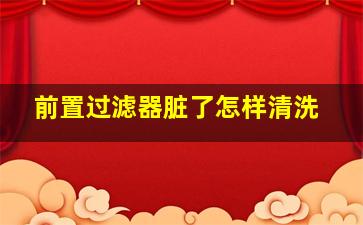 前置过滤器脏了怎样清洗